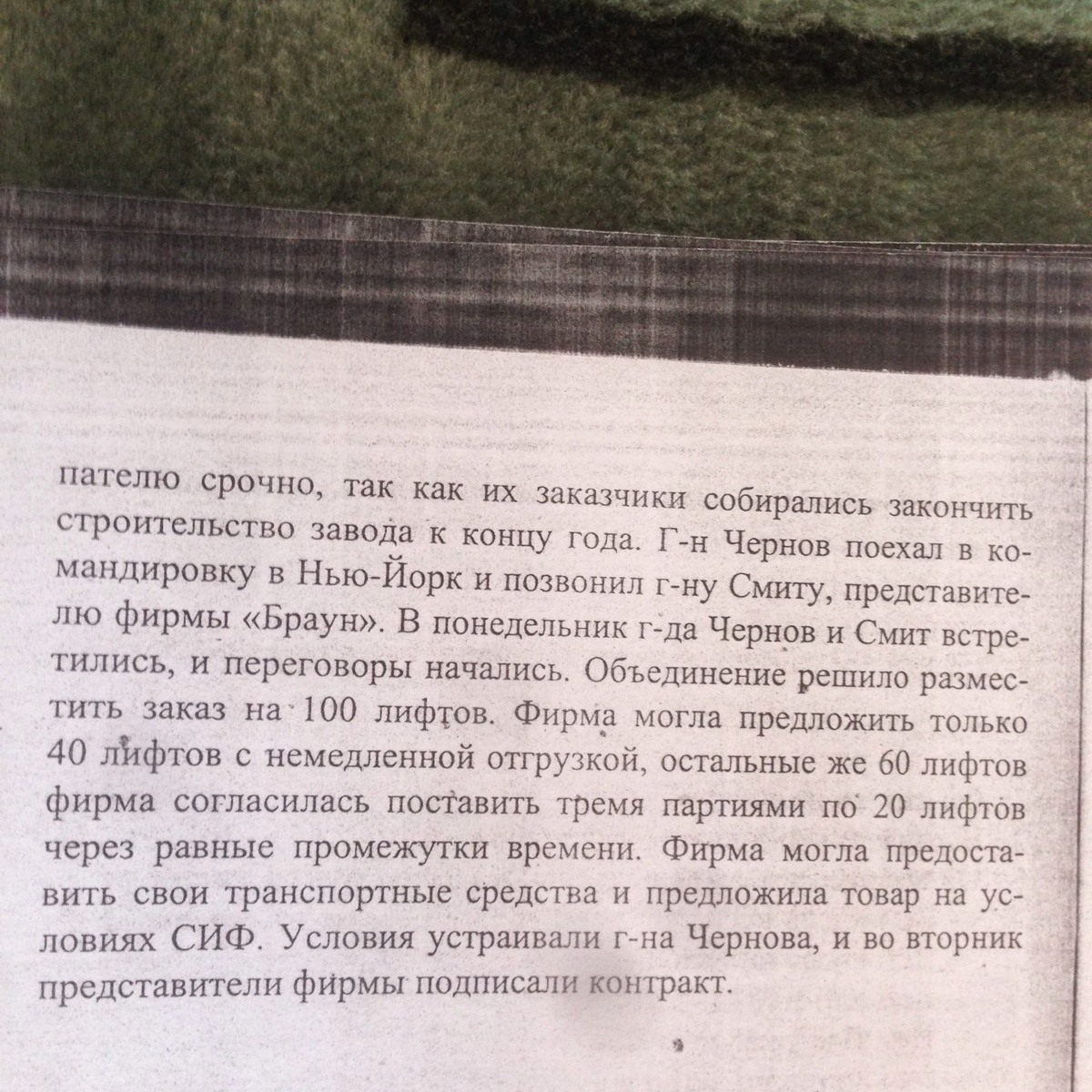 пателю срочно, так как их заказчики собирались закончить строительство завода к концу года. Г-н Чернов поехал в командировку в Нью-Йорк и позвонил г-ну Смиту, представителю фирмы «Браун». В понедельник г-да Чернов и Смит встретились, и переговоры начались. Объединение решило разместить заказ на 100 лифтов. Фирма могла предложить только 40 лифтов с немедленной отгрузкой, остальные же 60 лифтов фирма согласилась поставить тремя партиями по 20 лифтов через равные промежутки времени. Фирма могла предоставить свои транспортные средства и предложила товар на условиях СИФ. Условия устраивали г-на Чернова, и во вторник представители фирмы подписали контракт.